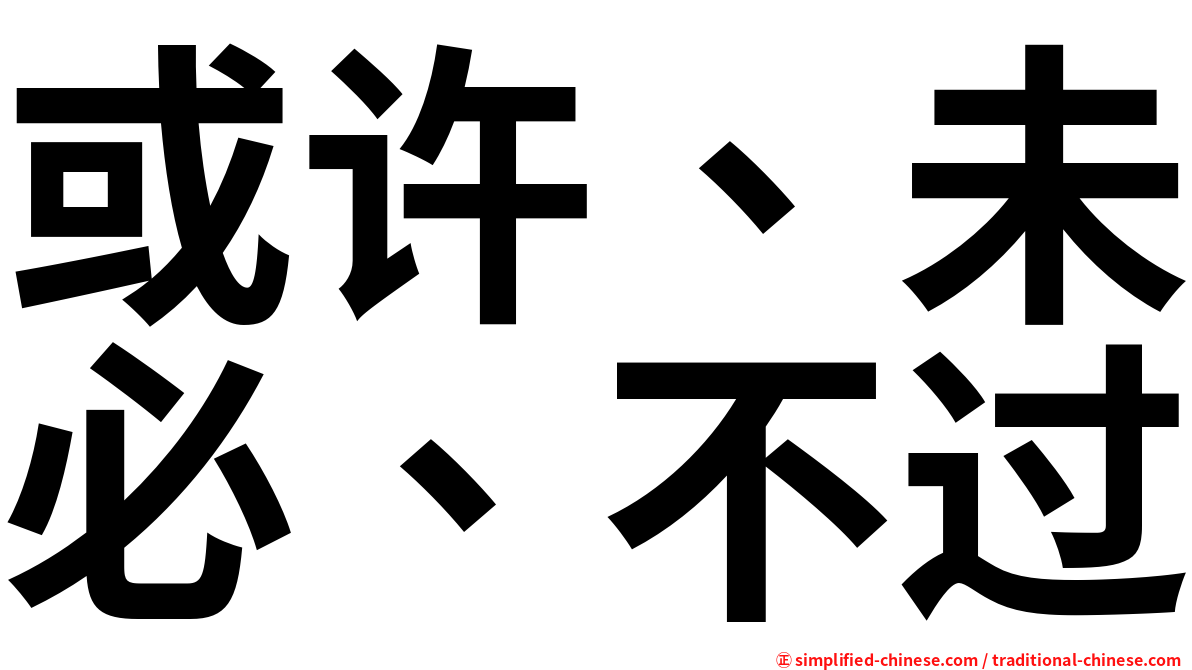 或许、未必、不过

㊣ simplified-chinese.com / traditional-chinese.com